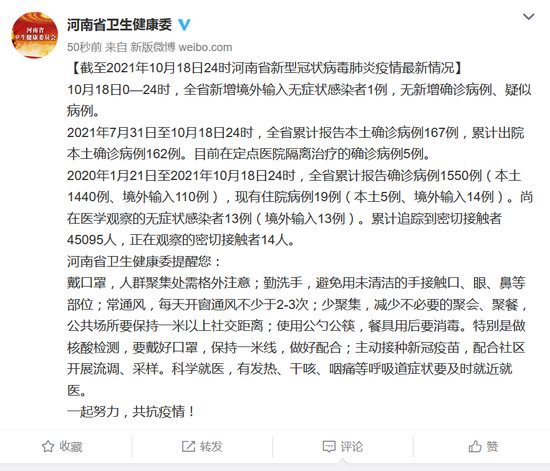 河南省
卫生健康委员会

河南省卫生健康委

50秒前 来自 新版微博 weibo.com

【截至2021年10月18日24时河南省新型冠状病毒肺炎疫情最新情况】

10月18日0—24时，全省新增境外输入无症状感染者1例，无新增确诊病例、疑似病例。

2021年7月31日至10月18日24时，全省累计报告本土确诊病例167例，累计出院本土确诊病例162例。目前在定点医院隔离治疗的确诊病例5例。

2020年1月21日至2021年10月18日24时，全省累计报告确诊病例1550例（本土1440例、境外输入110例），现有住院病例19例（本土5例、境外输入14例）。尚在医学观察的无症状感染者13例（境外输入13例）。累计追踪到密切接触者45095人，正在观察的密切接触者14人。

河南省卫生健康委提醒您：

戴口罩，人群聚集处需格外注意；勤洗手，避免用未清洁的手接触口、眼、鼻等部位；常通风，每天开窗通风不少于2-3次；少聚集，减少不必要的聚会、聚餐，公共场所要保持一米以上社交距离；使用公勺公筷，餐具用后要消毒。特别是做核酸检测，要戴好口罩，保持一米线，做好配合；主动接种新冠疫苗，配合社区开展流调、采样。科学就医，有发热、干咳、咽痛等呼吸道症状要及时就近就医。

一起努力，共抗疫情！

收藏 转发 评论 赞